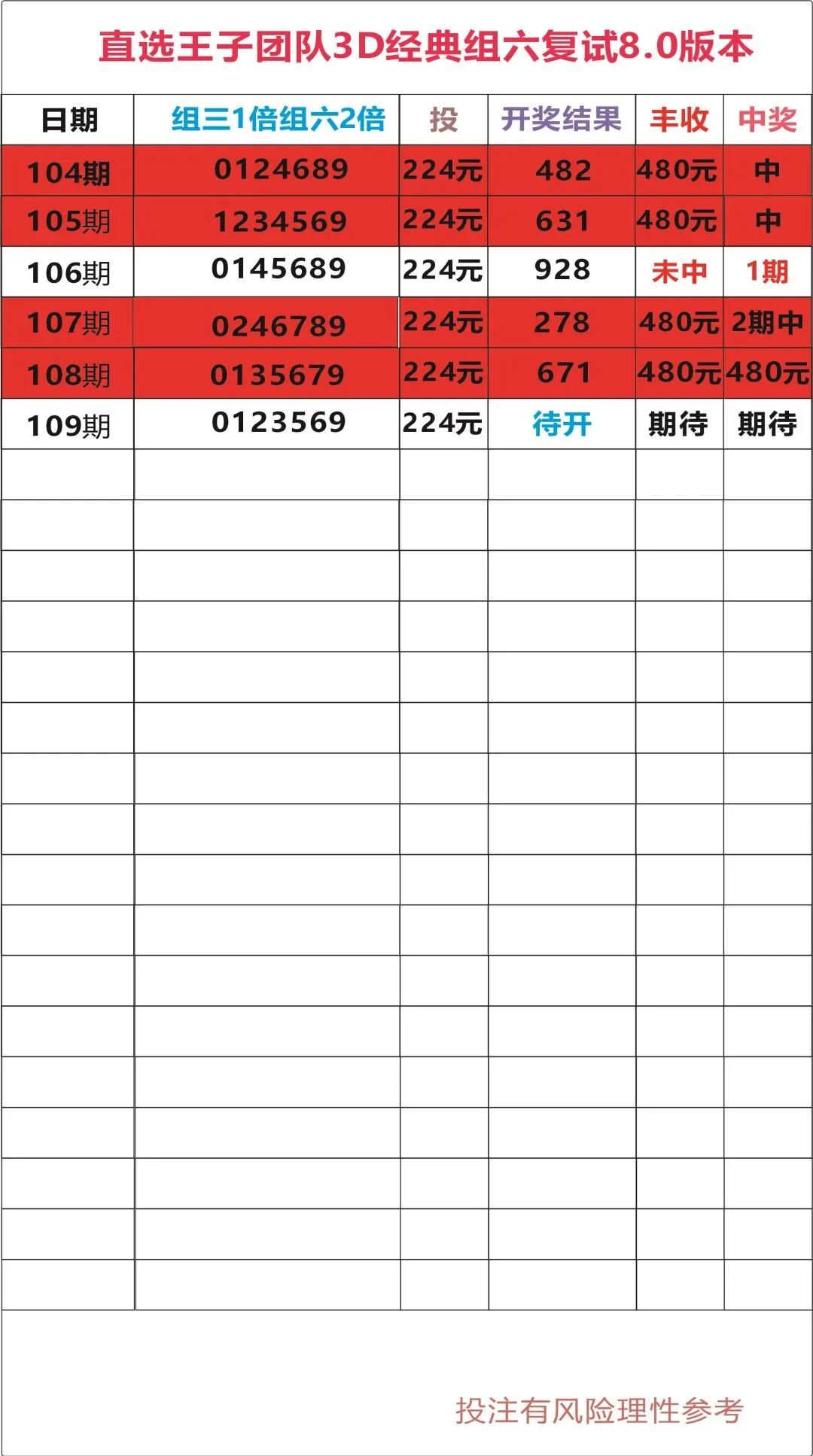 直选王子团队3D经典组六复试8.0版本

| 日期 | 组三1倍组六2倍 | 投 | 开奖结果 | 丰收 | 中奖 |
|---|---|---|---|---|---|
| 104期 | 0124689 | 224元 | 482 | 480元 | 中 |
| 105期 | 1234569 | 224元 | 631 | 480元 | 中 |
| 106期 | 0145689 | 224元 | 928 | 未中 | 1期 |
| 107期 | 0246789 | 224元 | 278 | 480元 | 2期中 |
| 108期 | 0135679 | 224元 | 671 | 480元 | 480元 |
| 109期 | 0123569 | 224元 | 待开 | 期待 | 期待 |

投注有风险理性参考